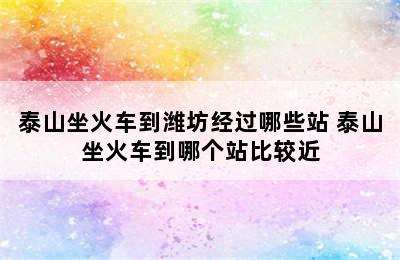 泰山坐火车到潍坊经过哪些站 泰山坐火车到哪个站比较近